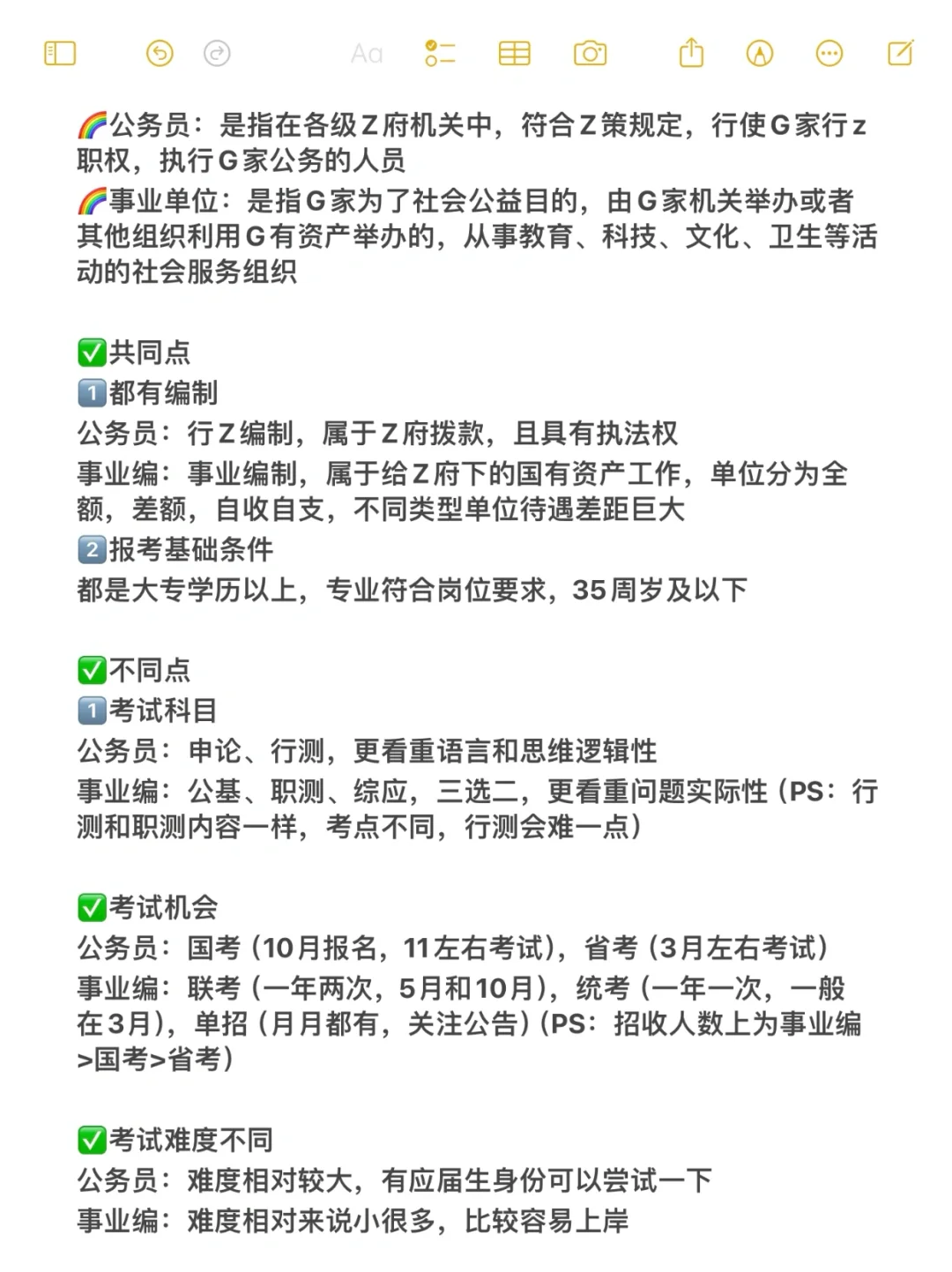 Aa

🌈公务员：是指在各级Z府机关中，符合Z策规定，行使G家行z职权，执行G家公务的人员
🌈事业单位：是指G家为了社会公益目的，由G家机关举办或者其他组织利用G有资产举办的，从事教育、科技、文化、卫生等活动的社会服务组织

✅共同点
1️⃣都有编制
公务员：行Z编制，属于Z府拨款，且具有执法权
事业编：事业编制，属于给Z府下的国有资产工作，单位分为全额，差额，自收自支，不同类型单位待遇差距巨大
2️⃣报考基础条件
都是大专学历以上，专业符合岗位要求，35周岁及以下

✅不同点
1️⃣考试科目
公务员：申论、行测，更看重语言和思维逻辑性
事业编：公基、职测、综应，三选二，更看重问题实际性（PS：行测和职测内容一样，考点不同，行测会难一点）

✅考试机会
公务员：国考（10月报名，11左右考试），省考（3月左右考试）
事业编：联考（一年两次，5月和10月），统考（一年一次，一般在3月），单招（月月都有，关注公告）（PS：招收人数上为事业编>国考>省考）

✅考试难度不同
公务员：难度相对较大，有应届生身份可以尝试一下
事业编：难度相对来说小很多，比较容易上岸